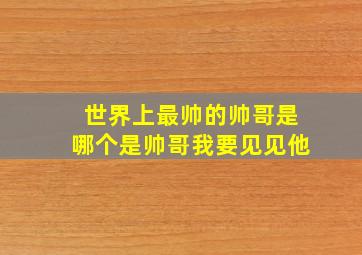 世界上最帅的帅哥是
哪个是帅哥我要见见他